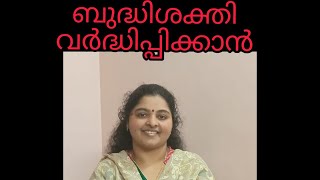 ബുദ്ധിശക്തി വർദ്ധിപ്പിക്കാൻ